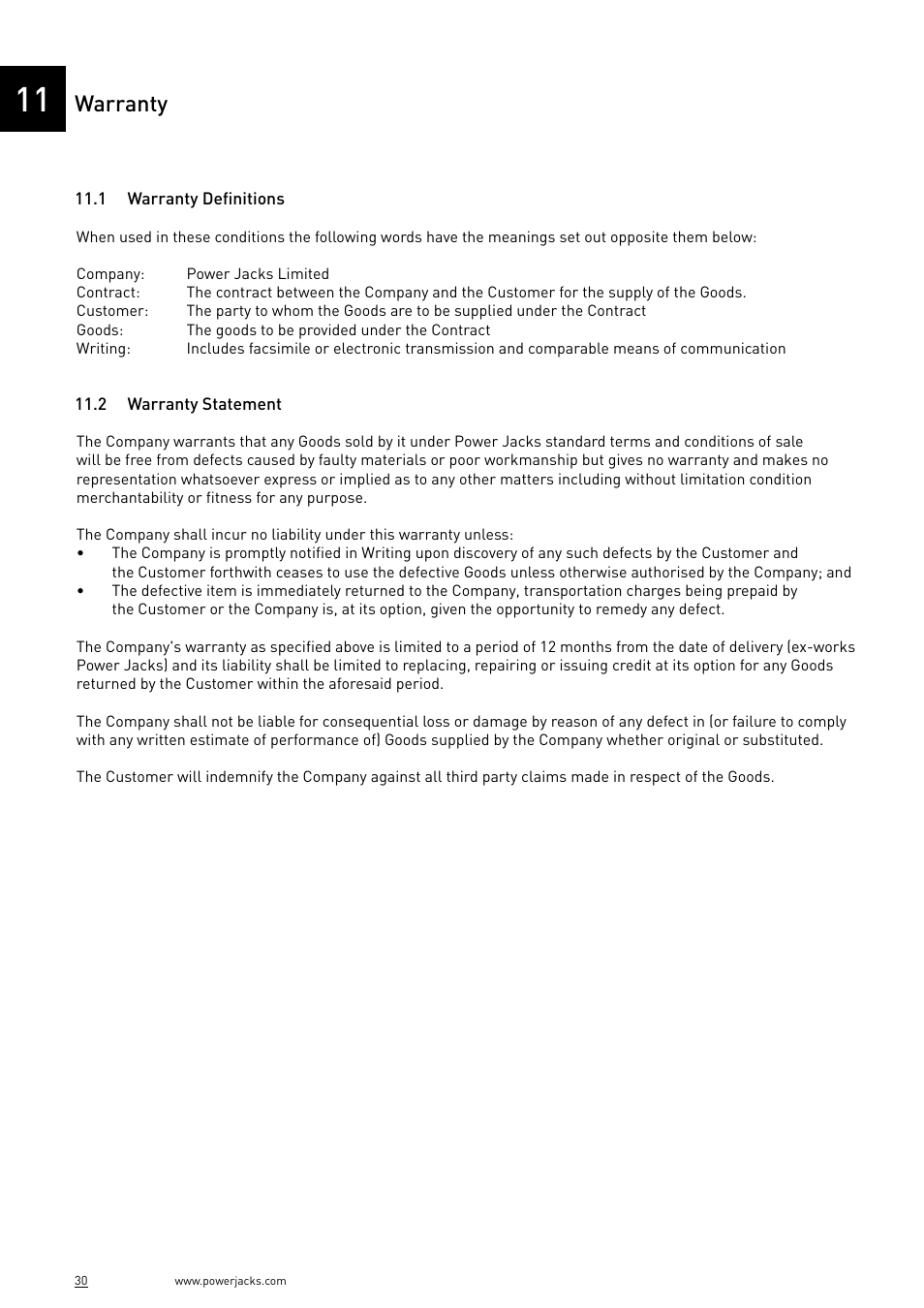 11 Warranty

11.1 Warranty Definitions

When used in these conditions the following words have the meanings set out opposite them below:

Company: Power Jacks Limited
Contract: The contract between the Company and the Customer for the supply of the Goods.
Customer: The party to whom the Goods are to be supplied under the Contract
Goods: The goods to be provided under the Contract
Writing: Includes facsimile or electronic transmission and comparable means of communication

11.2 Warranty Statement

The Company warrants that any Goods sold by it under Power Jacks standard terms and conditions of sale will be free from defects caused by faulty materials or poor workmanship but gives no warranty and makes no representation whatsoever express or implied as to any other matters including without limitation condition merchantability or fitness for any purpose.

The Company shall incur no liability under this warranty unless:
• The Company is promptly notified in Writing upon discovery of any such defects by the Customer and the Customer forthwith ceases to use the defective Goods unless otherwise authorised by the Company; and
• The defective item is immediately returned to the Company, transportation charges being prepaid by the Customer or the Company is, at its option, given the opportunity to remedy any defect.

The Company's warranty as specified above is limited to a period of 12 months from the date of delivery (ex-works Power Jacks) and its liability shall be limited to replacing, repairing or issuing credit at its option for any Goods returned by the Customer within the aforesaid period.

The Company shall not be liable for consequential loss or damage by reason of any defect in (or failure to comply with any written estimate of performance of) Goods supplied by the Company whether original or substituted.

The Customer will indemnify the Company against all third party claims made in respect of the Goods.

30 www.powerjacks.com